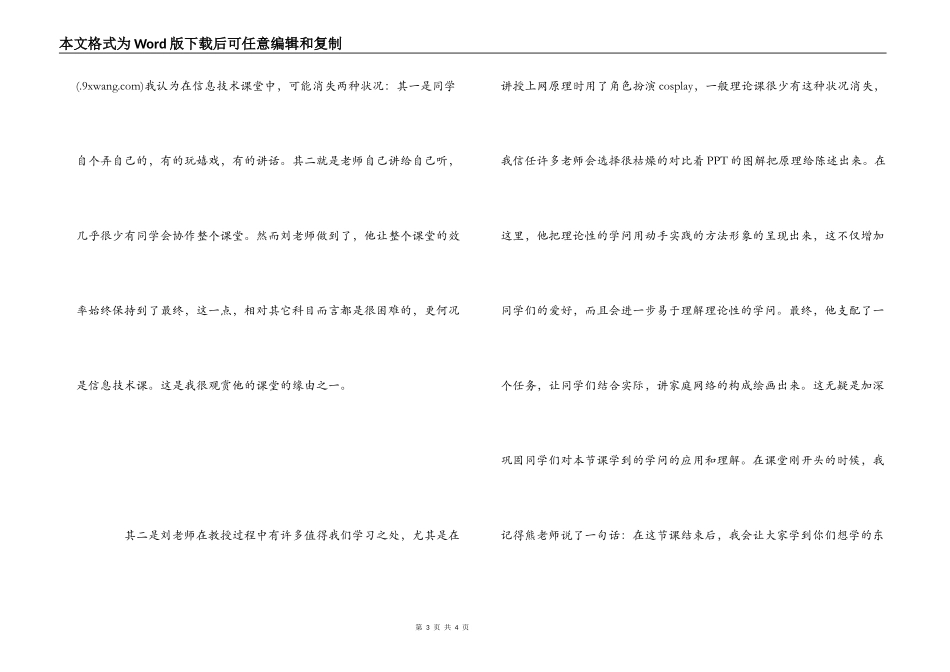 本文格式为Word版下载后可任意编辑和复制

(.9xwang.com)我认为在信息技术课堂中，可能消失两种状况：其一是同学自个弄自己的，有的玩嬉戏，有的讲话。其二就是老师自己讲给自己听，几乎很少有同学会协作整个课堂。然而刘老师做到了，他让整个课堂的效率始终保持到了最终，这一点，相对其它科目而言都是很困难的，更何况是信息技术课。这是我很观赏他的课堂的缘由之一。

其二是刘老师在教授过程中有许多值得我们学习之处，尤其是在讲授上网原理时用了角色扮演cosplay，一般理论课很少有这种状况消失，我信任许多老师会选择很枯燥的对比着PPT的图解把原理给陈述出来。在这里，他把理论性的学问用动手实践的方法形象的呈现出来，这不仅增加同学们的爱好，而且会进一步易于理解理论性的学问。最终，他支配了一个任务，让同学们结合实际，讲家庭网络的构成绘画出来。这无疑是加深巩固同学们对本节课学到的学问的应用和理解。在课堂刚开头的时候，我记得熊老师说了一句话：在这节课结束后，我会让大家学到你们想学的东

第 3 页 共 4 页